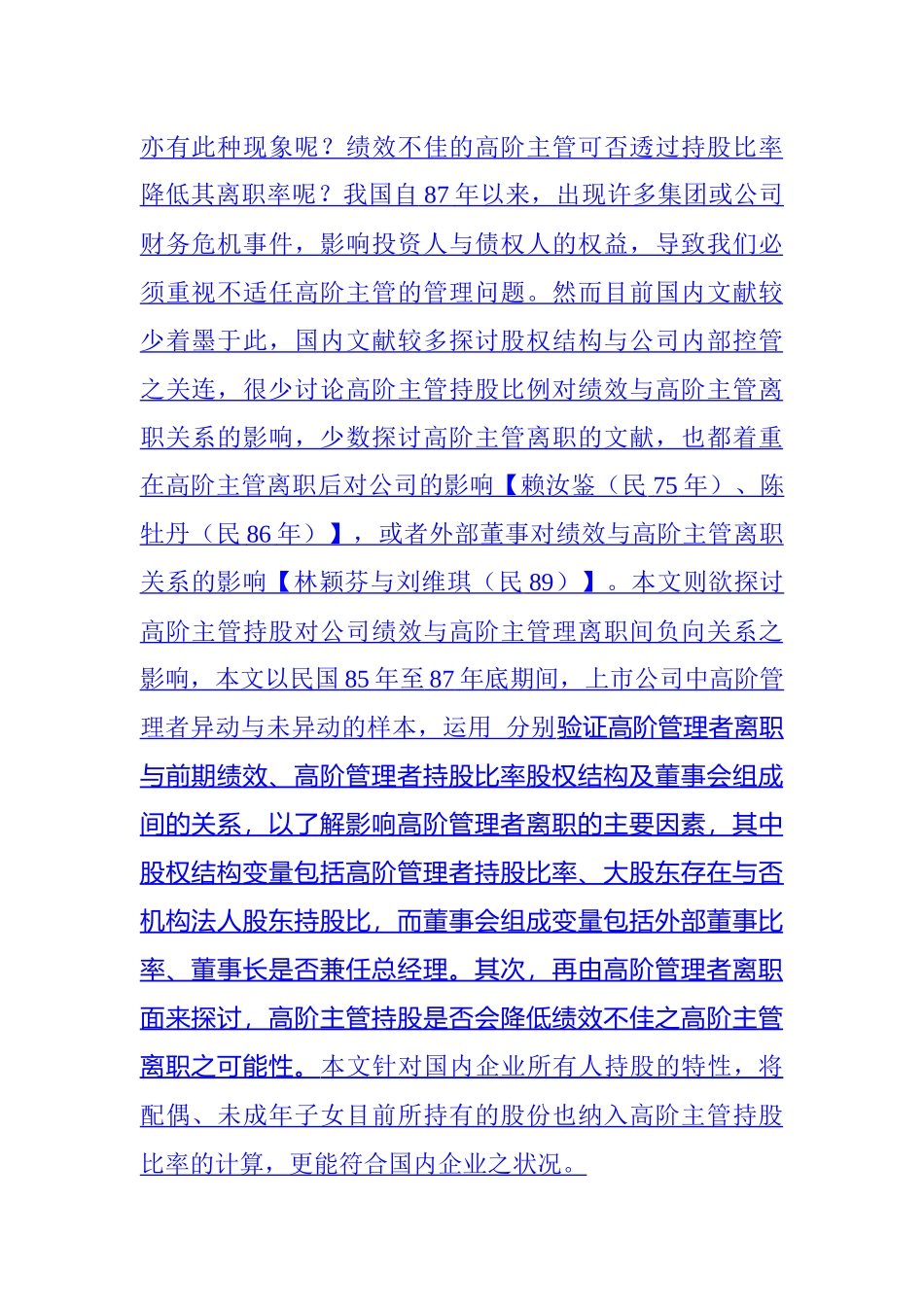 亦有此种现象呢？绩效不佳的高阶主管可否透过持股比率降低其离职率呢？我国自87年以来，出现许多集团或公司财务危机事件，影响投资人与债权人的权益，导致我们必须重视不适任高阶主管的管理问题。然而目前国内文献较少着墨于此，国内文献较多探讨股权结构与公司内部控管之关连，很少讨论高阶主管持股比例对绩效与高阶主管离职关系的影响，少数探讨高阶主管离职的文献，也都着重在高阶主管离职后对公司的影响【赖汝鉴（民75年）、陈牡丹（民86年）】，或者外部董事对绩效与高阶主管离职关系的影响【林颖芬与刘维琪（民89）】。本文则欲探讨高阶主管持股对公司绩效与高阶主管理离职间负向关系之影响，本文以民国85年至87年底期间，上市公司中高阶管理者异动与未异动的样本，运用 分别验证高阶管理者离职与前期绩效、高阶管理者持股比率股权结构及董事会组成间的关系，以了解影响高阶管理者离职的主要因素，其中股权结构变量包括高阶管理者持股比率、大股东存在与否机构法人股东持股比，而董事会组成变量包括外部董事比率、董事长是否兼任总经理。其次，再由高阶管理者离职面来探讨，高阶主管持股是否会降低绩效不佳之高阶主管离职之可能性。本文针对国内企业所有人持股的特性，将配偶、未成年子女目前所持有的股份也纳入高阶主管持股比率的计算，更能符合国内企业之状况。